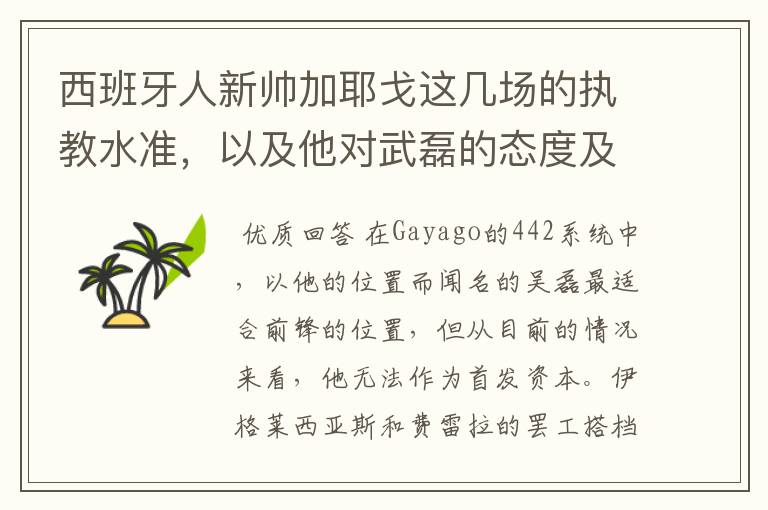 西班牙人新帅加耶戈这几场的执教水准，以及他对武磊的态度及

优质回答 在Gayago的442系统中，以他的位置而闻名的吴磊最适合前锋的位置，但从目前的情况来看，他无法作为首发资本。伊格莱西亚斯和费雷拉的罢工搭档